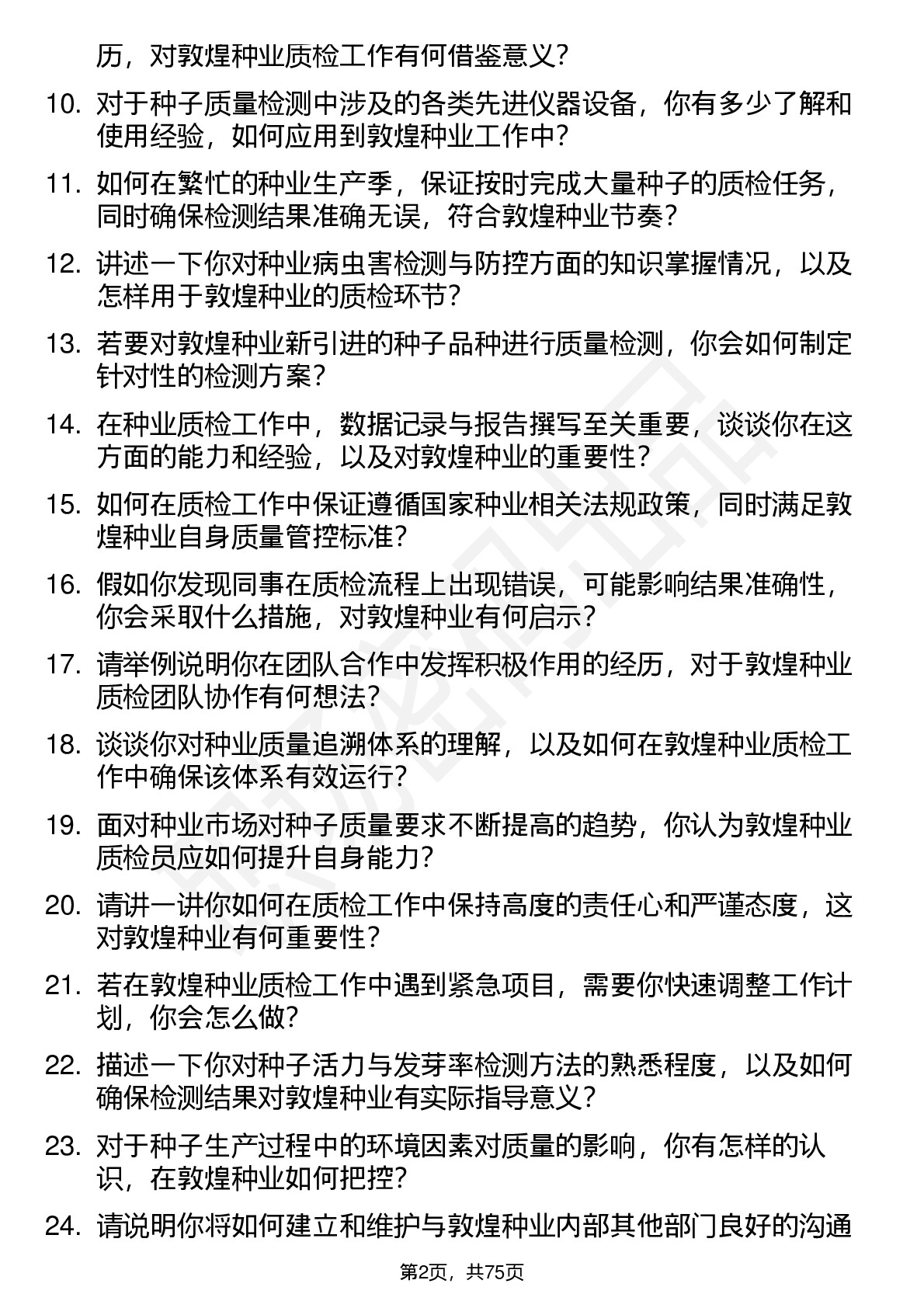 历，对敦煌种业质检工作有何借鉴意义？

10. 对于种子质量检测中涉及的各类先进仪器设备，你有多少了解和使用经验，如何应用到敦煌种业工作中？

11. 如何在繁忙的种业生产季，保证按时完成大量种子的质检任务，同时确保检测结果准确无误，符合敦煌种业节奏？

12. 讲述一下你对种业病虫害检测与防控方面的知识掌握情况，以及怎样用于敦煌种业的质检环节？

13. 若要对敦煌种业新引进的种子品种进行质量检测，你会如何制定针对性的检测方案？

14. 在种业质检工作中，数据记录与报告撰写至关重要，谈谈你在这方面的能力和经验，以及对敦煌种业的重要性？

15. 如何在质检工作中保证遵循国家种业相关法规政策，同时满足敦煌种业自身质量管控标准？

16. 假如你发现同事在质检流程上出现错误，可能影响结果准确性，你会采取什么措施，对敦煌种业有何启示？

17. 请举例说明你在团队合作中发挥积极作用的经历，对于敦煌种业质检团队协作有何想法？

18. 谈谈你对种业质量追溯体系的理解，以及如何在敦煌种业质检工作中确保该体系有效运行？

19. 面对种业市场对种子质量要求不断提高的趋势，你认为敦煌种业质检员应如何提升自身能力？

20. 请讲一讲你如何在质检工作中保持高度的责任心和严谨态度，这对敦煌种业有何重要性？

21. 若在敦煌种业质检工作中遇到紧急项目，需要你快速调整工作计划，你会怎么做？

22. 描述一下你对种子活力与发芽率检测方法的熟悉程度，以及如何确保检测结果对敦煌种业有实际指导意义？

23. 对于种子生产过程中的环境因素对质量的影响，你有怎样的认识，在敦煌种业如何把控？

24. 请说明你将如何建立和维护与敦煌种业内部其他部门良好的沟通

第2页，共75页